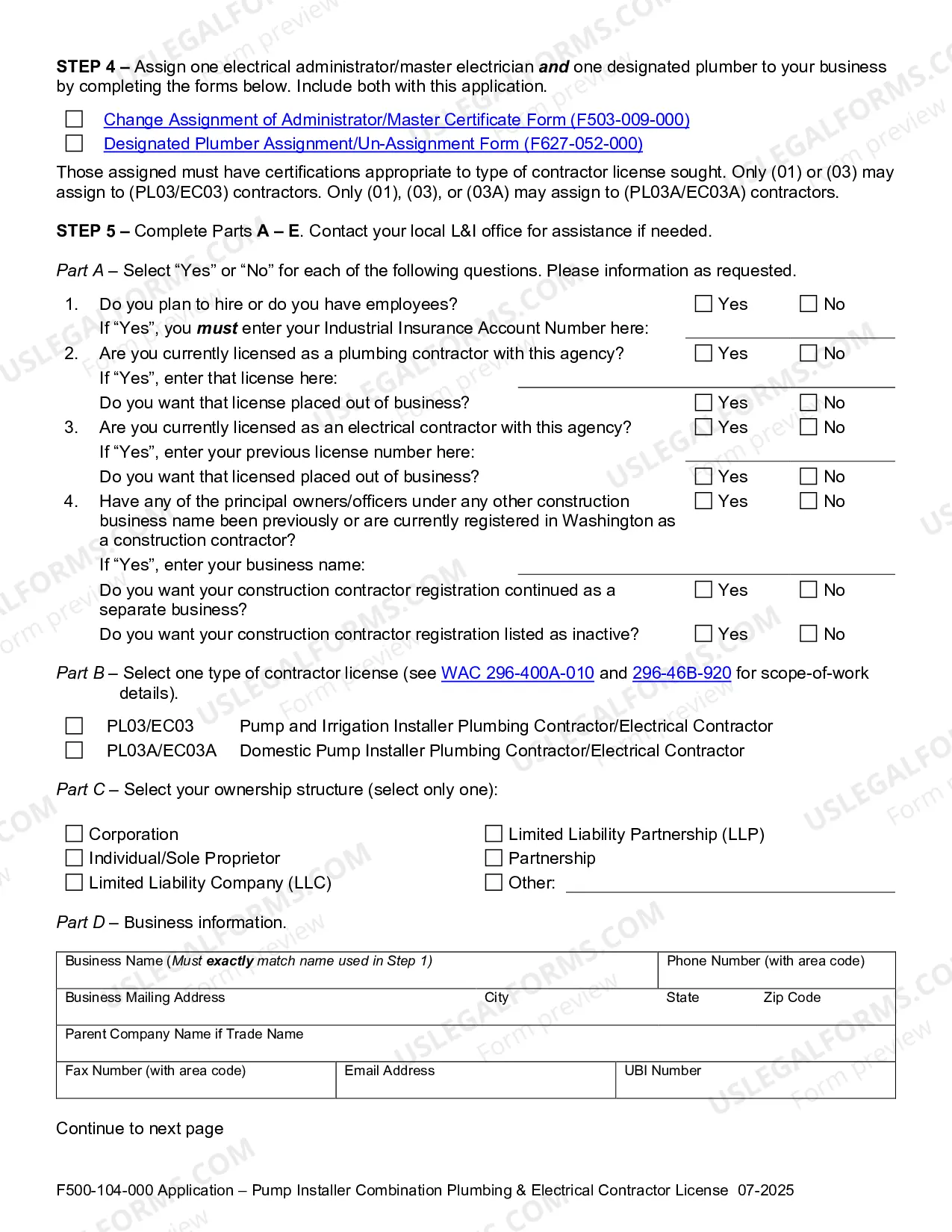 STEP 4 – Assign one electrical administrator/master electrician and one designated plumber to your business by completing the forms below. Include both with this application.

☐ Change Assignment of Administrator/Master Certificate Form (F503-009-000)
☐ Designated Plumber Assignment/Un-Assignment Form (F627-052-000)

Those assigned must have certifications appropriate to type of contractor license sought. Only (01) or (03) may assign to (PL03/EC03) contractors. Only (01), (03), or (03A) may assign to (PL03A/EC03A) contractors.

STEP 5 – Complete Parts A – E. Contact your local L&I office for assistance if needed.

Part A – Select "Yes" or "No" for each of the following questions. Please information as requested.

1. Do you plan to hire or do you have employees? ☐ Yes ☐ No
If "Yes", you must enter your Industrial Insurance Account Number here: ____
2. Are you currently licensed as a plumbing contractor with this agency? ☐ Yes ☐ No
If "Yes", enter that license here: ____
Do you want that license placed out of business? ☐ Yes ☐ No
3. Are you currently licensed as an electrical contractor with this agency? ☐ Yes ☐ No
If "Yes", enter your previous license number here: ____
Do you want that licensed placed out of business? ☐ Yes ☐ No
4. Have any of the principal owners/officers under any other construction business name been previously or are currently registered in Washington as a construction contractor? ☐ Yes ☐ No
If "Yes", enter your business name: ____
Do you want your construction contractor registration continued as a separate business? ☐ Yes ☐ No
Do you want your construction contractor registration listed as inactive? ☐ Yes ☐ No

Part B – Select one type of contractor license (see WAC 296-400A-010 and 296-46B-920 for scope-of-work details).

☐ PL03/EC03 Pump and Irrigation Installer Plumbing Contractor/Electrical Contractor
☐ PL03A/EC03A Domestic Pump Installer Plumbing Contractor/Electrical Contractor

Part C – Select your ownership structure (select only one):

☐ Corporation
☐ Individual/Sole Proprietor
☐ Limited Liability Company (LLC)
☐ Limited Liability Partnership (LLP)
☐ Partnership
☐ Other: ____

Part D – Business information.

Business Name (Must exactly match name used in Step 1)
Phone Number (with area code)
Business Mailing Address
City
State
Zip Code
Parent Company Name if Trade Name
Fax Number (with area code)
Email Address
UBI Number

Continue to next page

F500-104-000 Application – Pump Installer Combination Plumbing & Electrical Contractor License 07-2025

USLEGALFORMS.COM Form preview